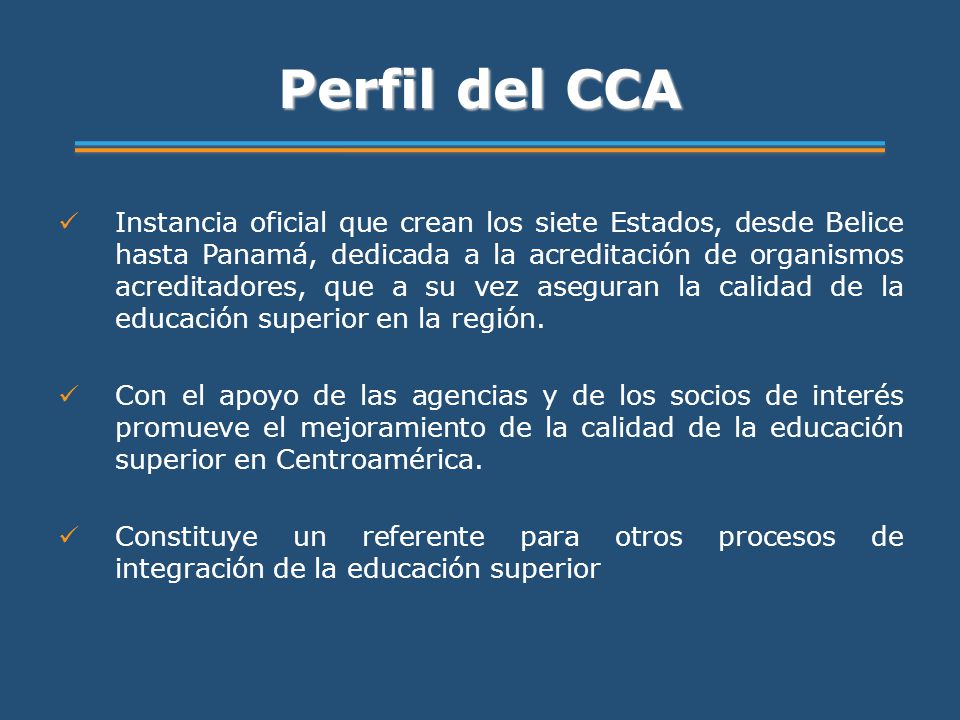 Perfil del CCA

✓ Instancia oficial que crean los siete Estados, desde Belice hasta Panamá, dedicada a la acreditación de organismos acreditadores, que a su vez aseguran la calidad de la educación superior en la región.

✓ Con el apoyo de las agencias y de los socios de interés promueve el mejoramiento de la calidad de la educación superior en Centroamérica.

✓ Constituye un referente para otros procesos de integración de la educación superior